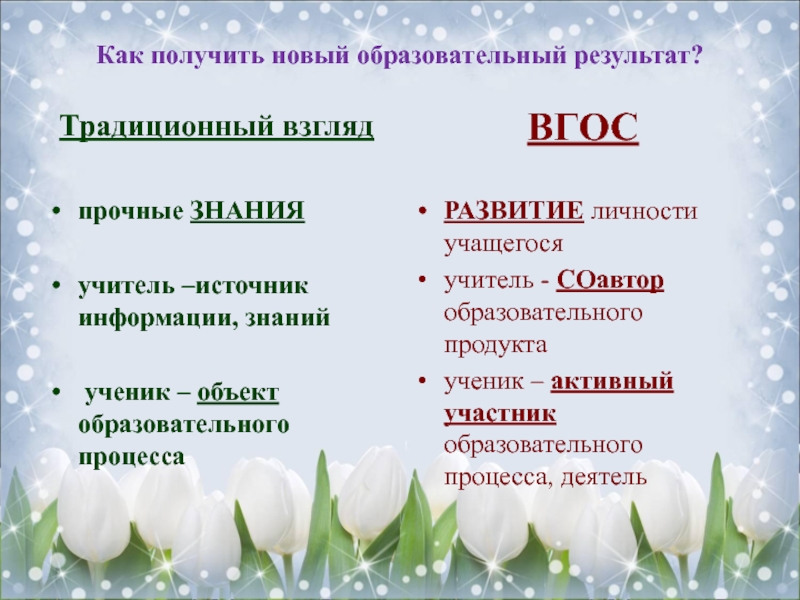 Как получить новый образовательный результат?

Традиционный взгляд

• прочные ЗНАНИЯ

• учитель –источник информации, знаний

• ученик – объект образовательного процесса

ВГОС

• РАЗВИТИЕ личности учащегося

• учитель - СОавтор образовательного продукта

• ученик – активный участник образовательного процесса, деятель